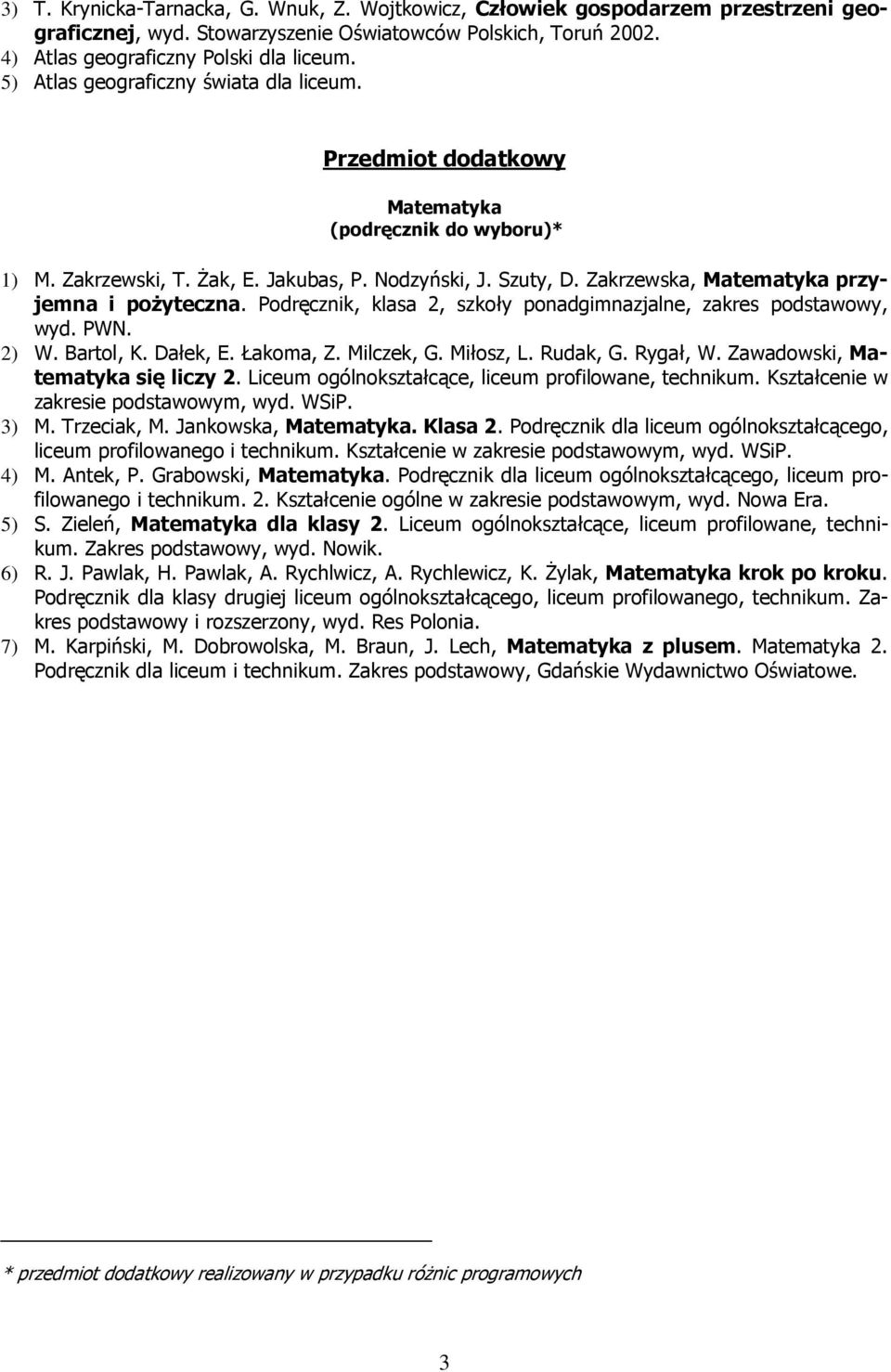 3) T. Krynicka-Tarnacka, G. Wnuk, Z. Wojtkowicz, Człowiek gospodarzem przestrzeni geograficznej, wyd. Stowarzyszenie Oświatowców Polskich, Toruń 2002.
4) Atlas geograficzny Polski dla liceum.
5) Atlas geograficzny świata dla liceum.

Przedmiot dodatkowy

Matematyka
(podręcznik do wyboru)*

1) M. Zakrzewski, T. Żak, E. Jakubas, P. Nodzyński, J. Szuty, D. Zakrzewska, Matematyka przyjemna i pożyteczna. Podręcznik, klasa 2, szkoły ponadgimnazjalne, zakres podstawowy, wyd. PWN.
2) W. Bartol, K. Dałek, E. Łakoma, Z. Milczek, G. Miłosz, L. Rudak, G. Rygał, W. Zawadowski, Matematyka się liczy 2. Liceum ogólnokształcące, liceum profilowane, technikum. Kształcenie w zakresie podstawowym, wyd. WSiP.
3) M. Trzeciak, M. Jankowska, Matematyka. Klasa 2. Podręcznik dla liceum ogólnokształcącego, liceum profilowanego i technikum. Kształcenie w zakresie podstawowym, wyd. WSiP.
4) M. Antek, P. Grabowski, Matematyka. Podręcznik dla liceum ogólnokształcącego, liceum profilowanego i technikum. 2. Kształcenie ogólne w zakresie podstawowym, wyd. Nowa Era.
5) S. Zieleń, Matematyka dla klasy 2. Liceum ogólnokształcące, liceum profilowane, technikum. Zakres podstawowy, wyd. Nowik.
6) R. J. Pawlak, H. Pawlak, A. Rychlwicz, A. Rychlewicz, K. Żylak, Matematyka krok po kroku. Podręcznik dla klasy drugiej liceum ogólnokształcącego, liceum profilowanego, technikum. Zakres podstawowy i rozszerzony, wyd. Res Polonia.
7) M. Karpiński, M. Dobrowolska, M. Braun, J. Lech, Matematyka z plusem. Matematyka 2. Podręcznik dla liceum i technikum. Zakres podstawowy, Gdańskie Wydawnictwo Oświatowe.

* przedmiot dodatkowy realizowany w przypadku różnic programowych

3